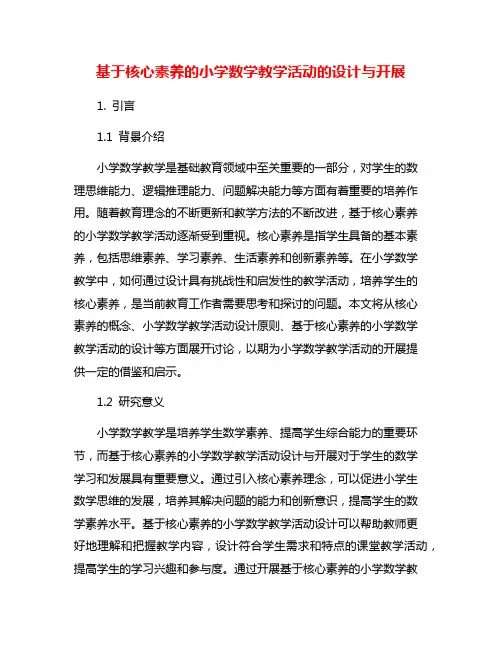 基于核心素养的小学数学教学活动的设计与开展

1. 引言

1.1 背景介绍

小学数学教学是基础教育领域中至关重要的一部分，对学生的数理思维能力、逻辑推理能力、问题解决能力等方面有着重要的培养作用。随着教育理念的不断更新和教学方法的不断改进，基于核心素养的小学数学教学活动逐渐受到重视。核心素养是指学生具备的基本素养，包括思维素养、学习素养、生活素养和创新素养等。在小学数学教学中，如何通过设计具有挑战性和启发性的教学活动，培养学生的核心素养，是当前教育工作者需要思考和探讨的问题。本文将从核心素养的概念、小学数学教学活动设计原则、基于核心素养的小学数学教学活动的设计等方面展开讨论，以期为小学数学教学活动的开展提供一定的借鉴和启示。

1.2 研究意义

小学数学教学是培养学生数学素养、提高学生综合能力的重要环节，而基于核心素养的小学数学教学活动设计与开展对于学生的数学学习和发展具有重要意义。通过引入核心素养理念，可以促进小学生数学思维的发展，培养其解决问题的能力和创新意识，提高学生的数学素养水平。基于核心素养的小学数学教学活动设计可以帮助教师更好地理解和把握教学内容，设计符合学生需求和特点的课堂教学活动，提高学生的学习兴趣和参与度。通过开展基于核心素养的小学数学教